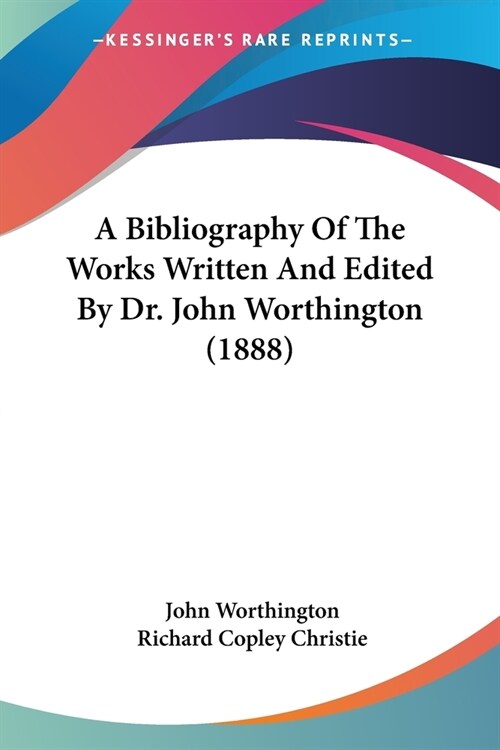 —KESSINGER'S RARE REPRINTS—

A Bibliography Of The Works Written And Edited By Dr. John Worthington (1888)

John Worthington
Richard Copley Christie